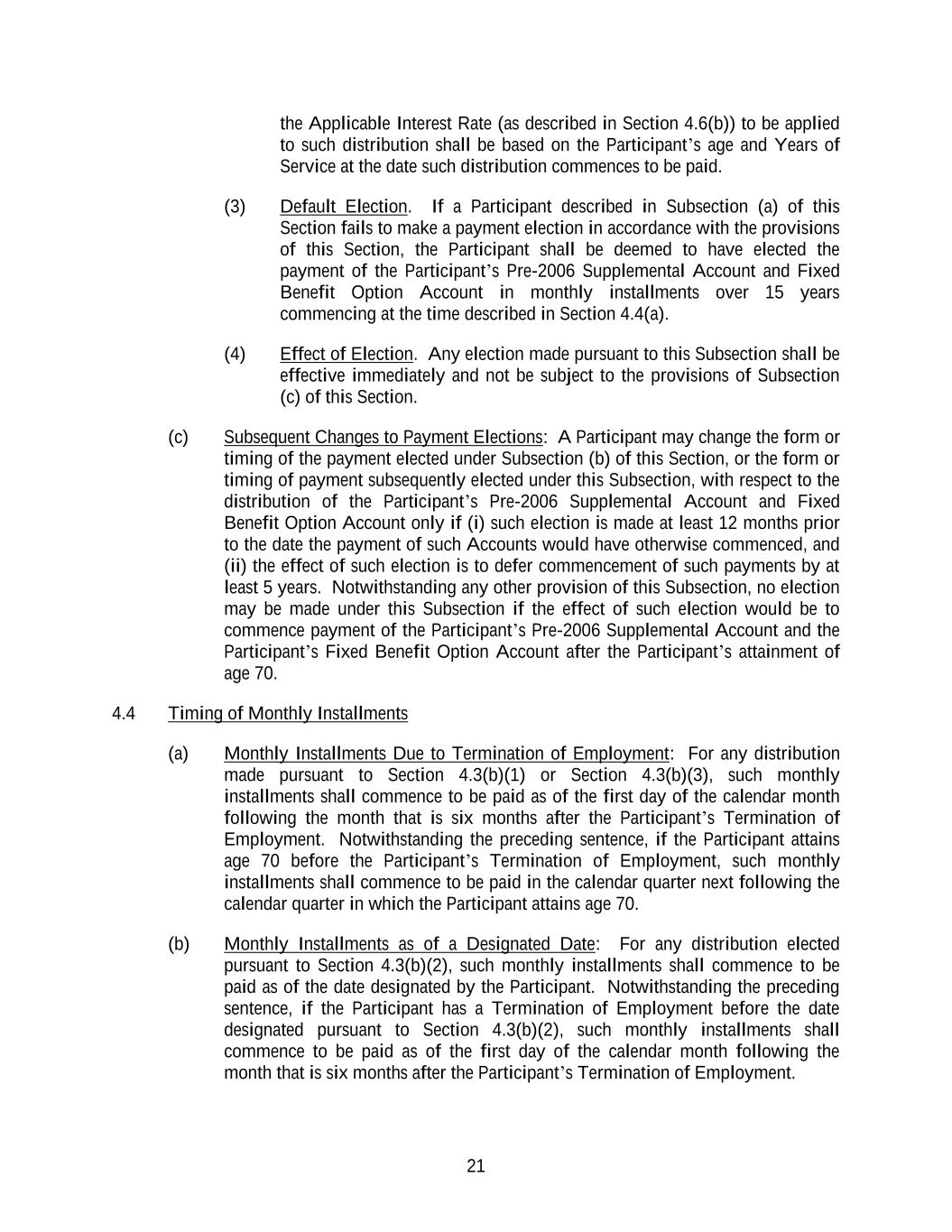 the Applicable Interest Rate (as described in Section 4.6(b)) to be applied to such distribution shall be based on the Participant's age and Years of Service at the date such distribution commences to be paid.

(3) Default Election. If a Participant described in Subsection (a) of this Section fails to make a payment election in accordance with the provisions of this Section, the Participant shall be deemed to have elected the payment of the Participant's Pre-2006 Supplemental Account and Fixed Benefit Option Account in monthly installments over 15 years commencing at the time described in Section 4.4(a).

(4) Effect of Election. Any election made pursuant to this Subsection shall be effective immediately and not be subject to the provisions of Subsection (c) of this Section.

(c) Subsequent Changes to Payment Elections: A Participant may change the form or timing of the payment elected under Subsection (b) of this Section, or the form or timing of payment subsequently elected under this Subsection, with respect to the distribution of the Participant's Pre-2006 Supplemental Account and Fixed Benefit Option Account only if (i) such election is made at least 12 months prior to the date the payment of such Accounts would have otherwise commenced, and (ii) the effect of such election is to defer commencement of such payments by at least 5 years. Notwithstanding any other provision of this Subsection, no election may be made under this Subsection if the effect of such election would be to commence payment of the Participant's Pre-2006 Supplemental Account and the Participant's Fixed Benefit Option Account after the Participant's attainment of age 70.

4.4 Timing of Monthly Installments

(a) Monthly Installments Due to Termination of Employment: For any distribution made pursuant to Section 4.3(b)(1) or Section 4.3(b)(3), such monthly installments shall commence to be paid as of the first day of the calendar month following the month that is six months after the Participant's Termination of Employment. Notwithstanding the preceding sentence, if the Participant attains age 70 before the Participant's Termination of Employment, such monthly installments shall commence to be paid in the calendar quarter next following the calendar quarter in which the Participant attains age 70.

(b) Monthly Installments as of a Designated Date: For any distribution elected pursuant to Section 4.3(b)(2), such monthly installments shall commence to be paid as of the date designated by the Participant. Notwithstanding the preceding sentence, if the Participant has a Termination of Employment before the date designated pursuant to Section 4.3(b)(2), such monthly installments shall commence to be paid as of the first day of the calendar month following the month that is six months after the Participant's Termination of Employment.

21